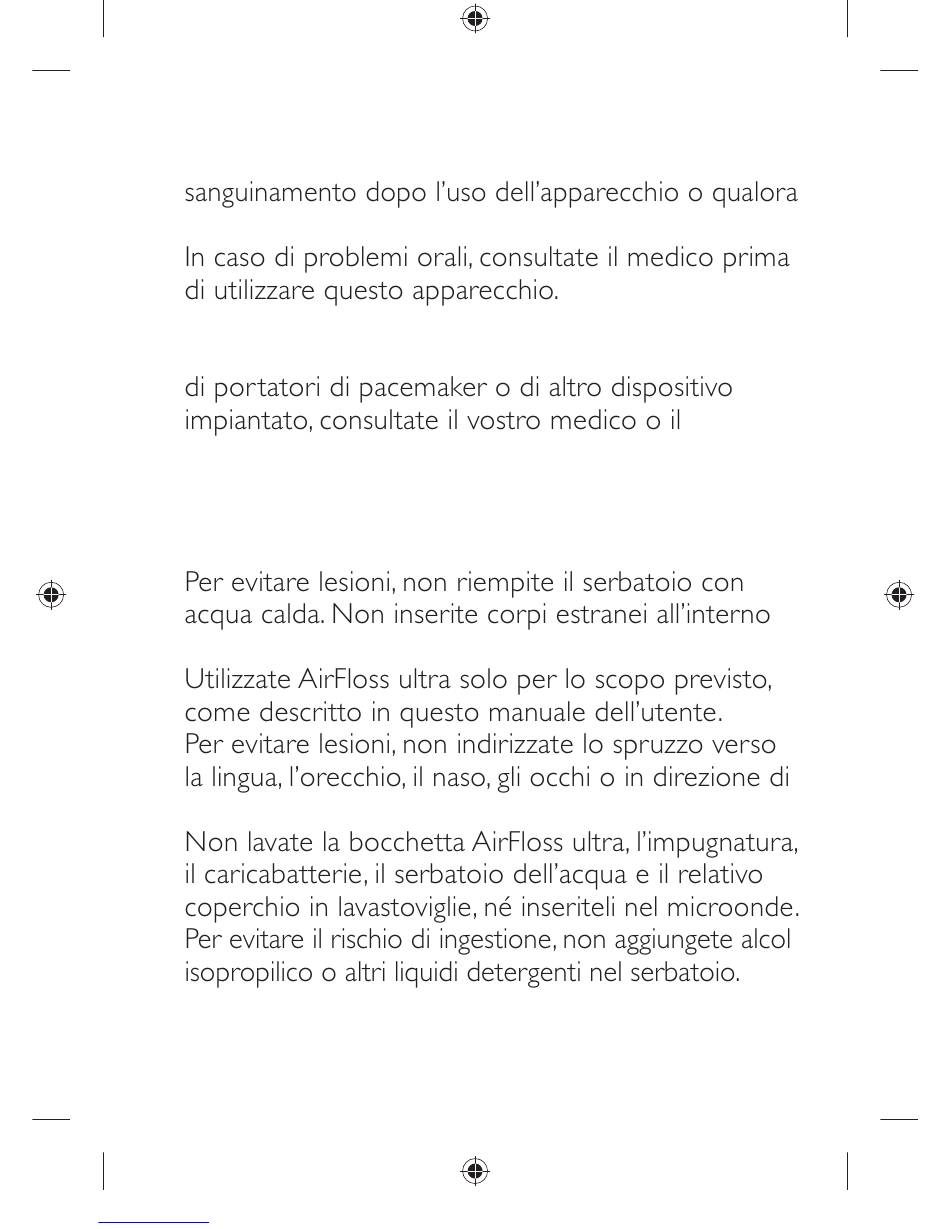 sanguinamento dopo l'uso dell'apparecchio o qualora

In caso di problemi orali, consultate il medico prima di utilizzare questo apparecchio.

di portatori di pacemaker o di altro dispositivo impiantato, consultate il vostro medico o il

Per evitare lesioni, non riempite il serbatoio con acqua calda. Non inserite corpi estranei all'interno

Utilizzate AirFloss ultra solo per lo scopo previsto, come descritto in questo manuale dell'utente. Per evitare lesioni, non indirizzate lo spruzzo verso la lingua, l'orecchio, il naso, gli occhi o in direzione di

Non lavate la bocchetta AirFloss ultra, l'impugnatura, il caricabatterie, il serbatoio dell'acqua e il relativo coperchio in lavastoviglie, né inseriteli nel microonde. Per evitare il rischio di ingestione, non aggiungete alcol isopropilico o altri liquidi detergenti nel serbatoio.